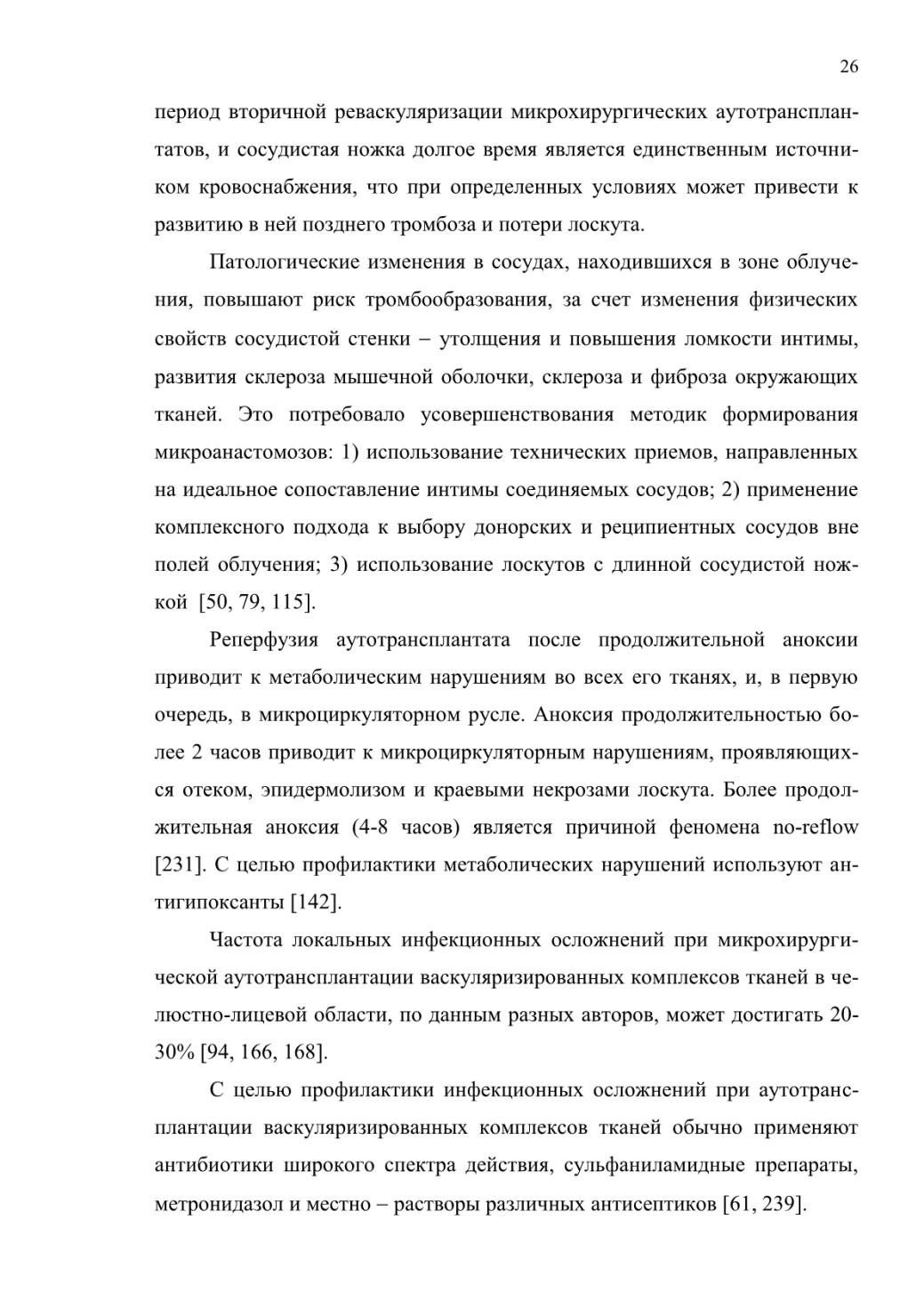 26

период вторичной реваскуляризации микрохирургических аутотрансплантатов, и сосудистая ножка долгое время является единственным источником кровоснабжения, что при определенных условиях может привести к развитию в ней позднего тромбоза и потери лоскута.

Патологические изменения в сосудах, находившихся в зоне облучения, повышают риск тромбообразования, за счет изменения физических свойств сосудистой стенки – утолщения и повышения ломкости интимы, развития склероза мышечной оболочки, склероза и фиброза окружающих тканей. Это потребовало усовершенствования методик формирования микроанастомозов: 1) использование технических приемов, направленных на идеальное сопоставление интимы соединяемых сосудов; 2) применение комплексного подхода к выбору донорских и реципиентных сосудов вне полей облучения; 3) использование лоскутов с длинной сосудистой ножкой [50, 79, 115].

Реперфузия аутотрансплантата после продолжительной аноксии приводит к метаболическим нарушениям во всех его тканях, и, в первую очередь, в микроциркуляторном русле. Аноксия продолжительностью более 2 часов приводит к микроциркуляторным нарушениям, проявляющихся отеком, эпидермолизом и краевыми некрозами лоскута. Более продолжительная аноксия (4-8 часов) является причиной феномена no-reflow [231]. С целью профилактики метаболических нарушений используют антигипоксанты [142].

Частота локальных инфекционных осложнений при микрохирургической аутотрансплантации васкуляризированных комплексов тканей в челюстно-лицевой области, по данным разных авторов, может достигать 20-30% [94, 166, 168].

С целью профилактики инфекционных осложнений при аутотрансплантации васкуляризированных комплексов тканей обычно применяют антибиотики широкого спектра действия, сульфаниламидные препараты, метронидазол и местно – растворы различных антисептиков [61, 239].